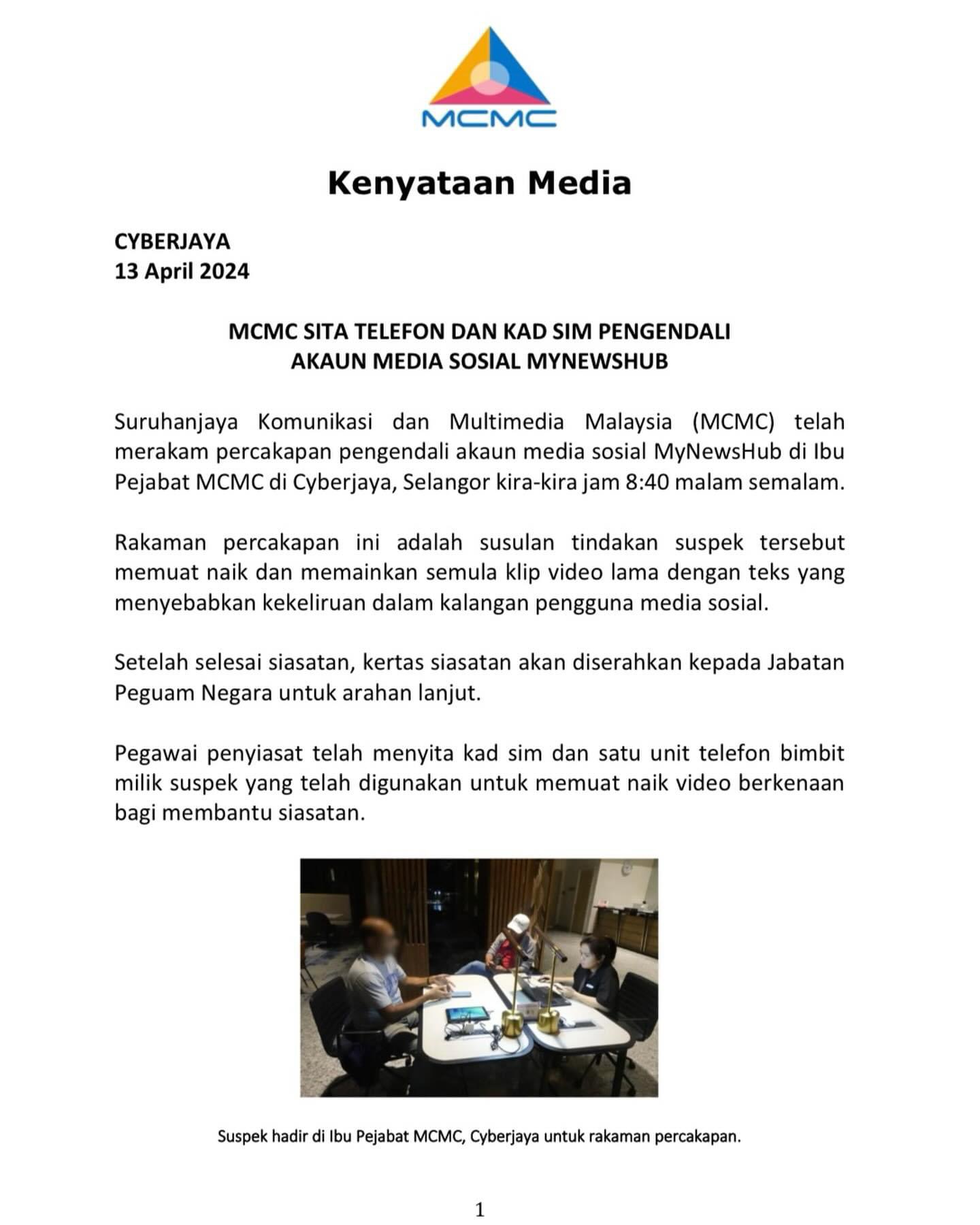 MCMC

Kenyataan Media

CYBERJAYA
13 April 2024

MCMC SITA TELEFON DAN KAD SIM PENGENDALI AKAUN MEDIA SOSIAL MYNEWSHUB

Suruhanjaya Komunikasi dan Multimedia Malaysia (MCMC) telah merakam percakapan pengendali akaun media sosial MyNewsHub di Ibu Pejabat MCMC di Cyberjaya, Selangor kira-kira jam 8:40 malam semalam.

Rakaman percakapan ini adalah susulan tindakan suspek tersebut memuat naik dan memainkan semula klip video lama dengan teks yang menyebabkan kekeliruan dalam kalangan pengguna media sosial.

Setelah selesai siasatan, kertas siasatan akan diserahkan kepada Jabatan Peguam Negara untuk arahan lanjut.

Pegawai penyiasat telah menyita kad sim dan satu unit telefon bimbit milik suspek yang telah digunakan untuk memuat naik video berkenaan bagi membantu siasatan.

Suspek hadir di Ibu Pejabat MCMC, Cyberjaya untuk rakaman percakapan.

1